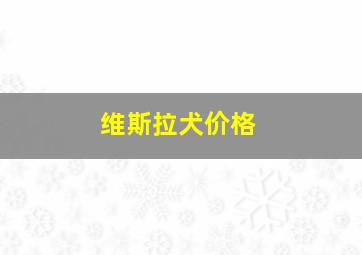 维斯拉犬价格